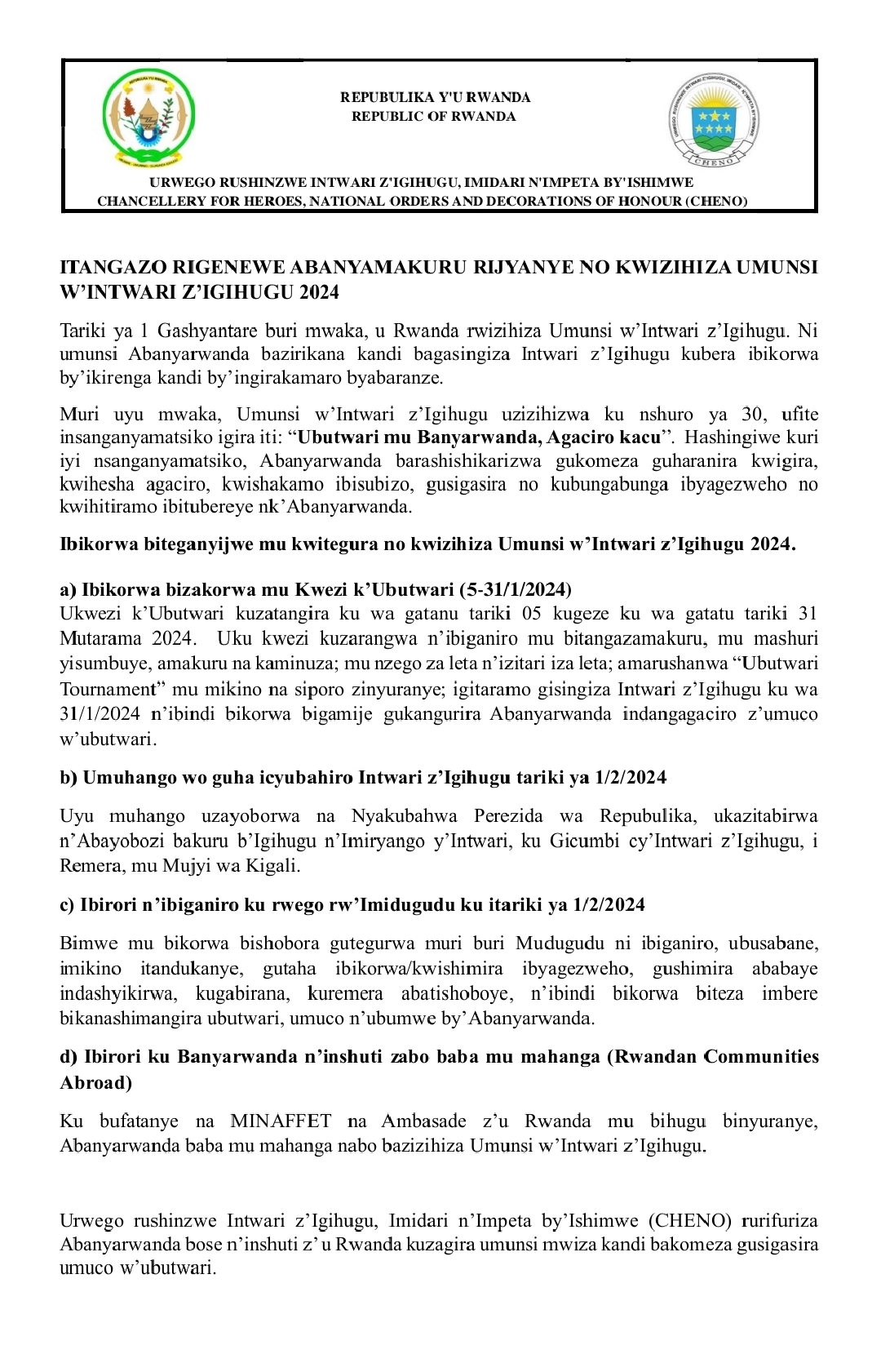 REPUBULIKA Y'U RWANDA
REPUBLIC OF RWANDA

CHENO

URWEGO RUSHINZWE INTWARI Z'IGIHUGU, IMIDARI N'IMPETA BY'ISHIMWE
CHANCELLERY FOR HEROES, NATIONAL ORDERS AND DECORATIONS OF HONOUR (CHENO)

ITANGAZO RIGENEWE ABANYAMAKURU RIJYANYE NO KWIZIHIZA UMUNSI W'INTWARI Z'IGIHUGU 2024

Tariki ya 1 Gashyantare buri mwaka, u Rwanda rwizihiza Umunsi w'Intwari z'Igihugu. Ni umunsi Abanyarwanda bazirikana kandi bagasingiza Intwari z'Igihugu kubera ibikorwa by'ikirenga kandi by'ingirakamaro byabaranze.

Muri uyu mwaka, Umunsi w'Intwari z'Igihugu uzizihizwa ku nshuro ya 30, ufite insanganyamatsiko igira iti: "Ubutwari mu Banyarwanda, Agaciro kacu". Hashingiwe kuri iyi nsanganyamatsiko, Abanyarwanda barashishikarizwa gukomeza guharanira kwigira, kwihesha agaciro, kwishakamo ibisubizo, gusigasira no kubungabunga ibyagezweho no kwihitiramo ibitubereye nk'Abanyarwanda.

Ibikorwa biteganyijwe mu kwitegura no kwizihiza Umunsi w'Intwari z'Igihugu 2024.

a) Ibikorwa bizakorwa mu Kwezi k'Ubutwari (5-31/1/2024)
Ukwezi k'Ubutwari kuzatangira ku wa gatanu tariki 05 kugeze ku wa gatatu tariki 31 Mutarama 2024. Uku kwezi kuzarangwa n'ibiganiro mu bitangazamakuru, mu mashuri yisumbuye, amakuru na kaminuza; mu nzego za leta n'izitari iza leta; amarushanwa "Ubutwari Tournament" mu mikino na siporo zinyuranye; igitaramo gisingiza Intwari z'Igihugu ku wa 31/1/2024 n'ibindi bikorwa bigamije gukangurira Abanyarwanda indangagaciro z'umuco w'ubutwari.

b) Umuhango wo guha icyubahiro Intwari z'Igihugu tariki ya 1/2/2024

Uyu muhango uzayoborwa na Nyakubahwa Perezida wa Repubulika, ukazitabirwa n'Abayobozi bakuru b'Igihugu n'Imiryango y'Intwari, ku Gicumbi cy'Intwari z'Igihugu, i Remera, mu Mujyi wa Kigali.

c) Ibirori n'ibiganiro ku rwego rw'Imidugudu ku itariki ya 1/2/2024

Bimwe mu bikorwa bishobora gutegurwa muri buri Mudugudu ni ibiganiro, ubusabane, imikino itandukanye, gutaha ibikorwa/kwishimira ibyagezweho, gushimira ababaye indashyikirwa, kugabirana, kuremera abatishoboye, n'ibindi bikorwa biteza imbere bikanashimangira ubutwari, umuco n'ubumwe by'Abanyarwanda.

d) Ibirori ku Banyarwanda n'inshuti zabo baba mu mahanga (Rwandan Communities Abroad)

Ku bufatanye na MINAFFET na Ambasade z'u Rwanda mu bihugu binyuranye, Abanyarwanda baba mu mahanga nabo bazizihiza Umunsi w'Intwari z'Igihugu.

Urwego rushinzwe Intwari z'Igihugu, Imidari n'Impeta by'Ishimwe (CHENO) rurifuriza Abanyarwanda bose n'inshuti z' u Rwanda kuzagira umunsi mwiza kandi bakomeza gusigasira umuco w'ubutwari.